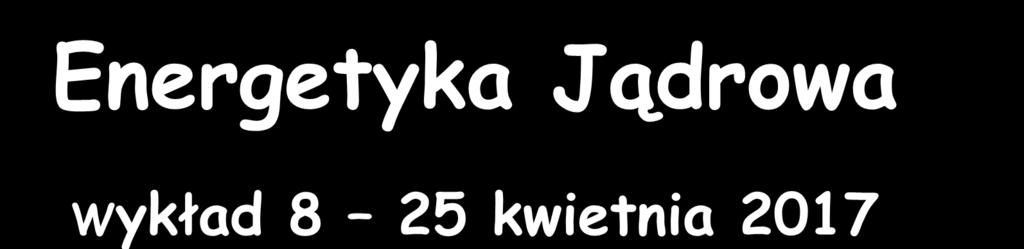 Energetyka Jądrowa

wykład 8 – 25 kwietnia 2017